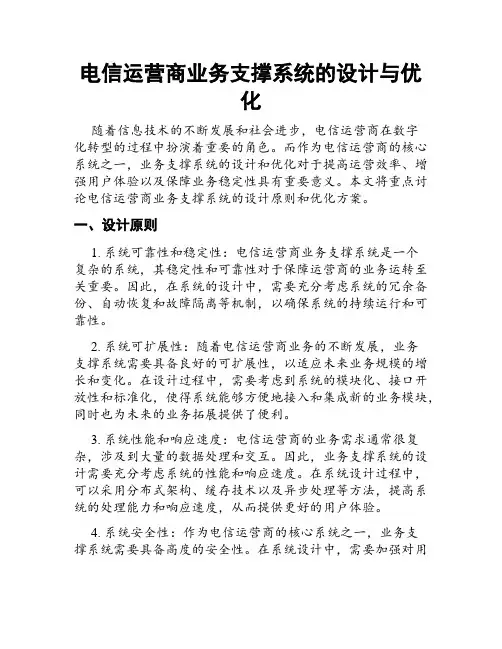 电信运营商业务支撑系统的设计与优化

随着信息技术的不断发展和社会进步，电信运营商在数字化转型的过程中扮演着重要的角色。而作为电信运营商的核心系统之一，业务支撑系统的设计和优化对于提高运营效率、增强用户体验以及保障业务稳定性具有重要意义。本文将重点讨论电信运营商业务支撑系统的设计原则和优化方案。

一、设计原则

1. 系统可靠性和稳定性：电信运营商业务支撑系统是一个复杂的系统，其稳定性和可靠性对于保障运营商的业务运转至关重要。因此，在系统的设计中，需要充分考虑系统的冗余备份、自动恢复和故障隔离等机制，以确保系统的持续运行和可靠性。

2. 系统可扩展性：随着电信运营商业务的不断发展，业务支撑系统需要具备良好的可扩展性，以适应未来业务规模的增长和变化。在设计过程中，需要考虑到系统的模块化、接口开放性和标准化，使得系统能够方便地接入和集成新的业务模块，同时也为未来的业务拓展提供了便利。

3. 系统性能和响应速度：电信运营商的业务需求通常很复杂，涉及到大量的数据处理和交互。因此，业务支撑系统的设计需要充分考虑系统的性能和响应速度。在系统设计过程中，可以采用分布式架构、缓存技术以及异步处理等方法，提高系统的处理能力和响应速度，从而提供更好的用户体验。

4. 系统安全性：作为电信运营商的核心系统之一，业务支撑系统需要具备高度的安全性。在系统设计中，需要加强对用